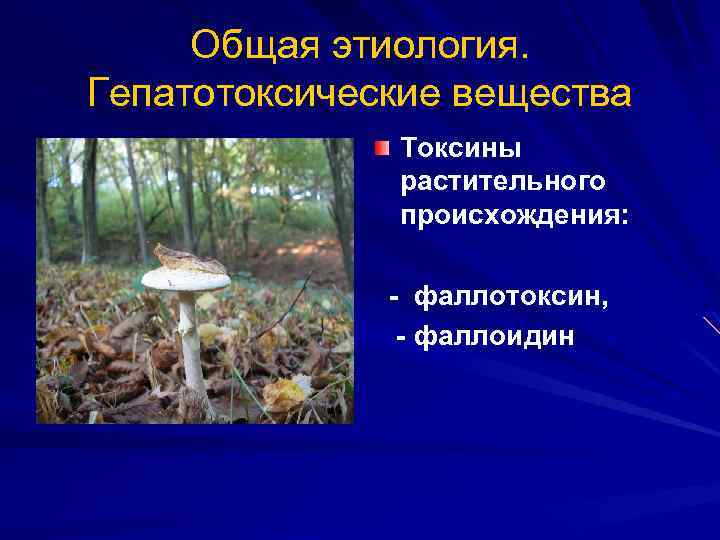 Общая этиология.
Гепатотоксические вещества

Токсины растительного происхождения:

- фаллотоксин,
- фаллоидин